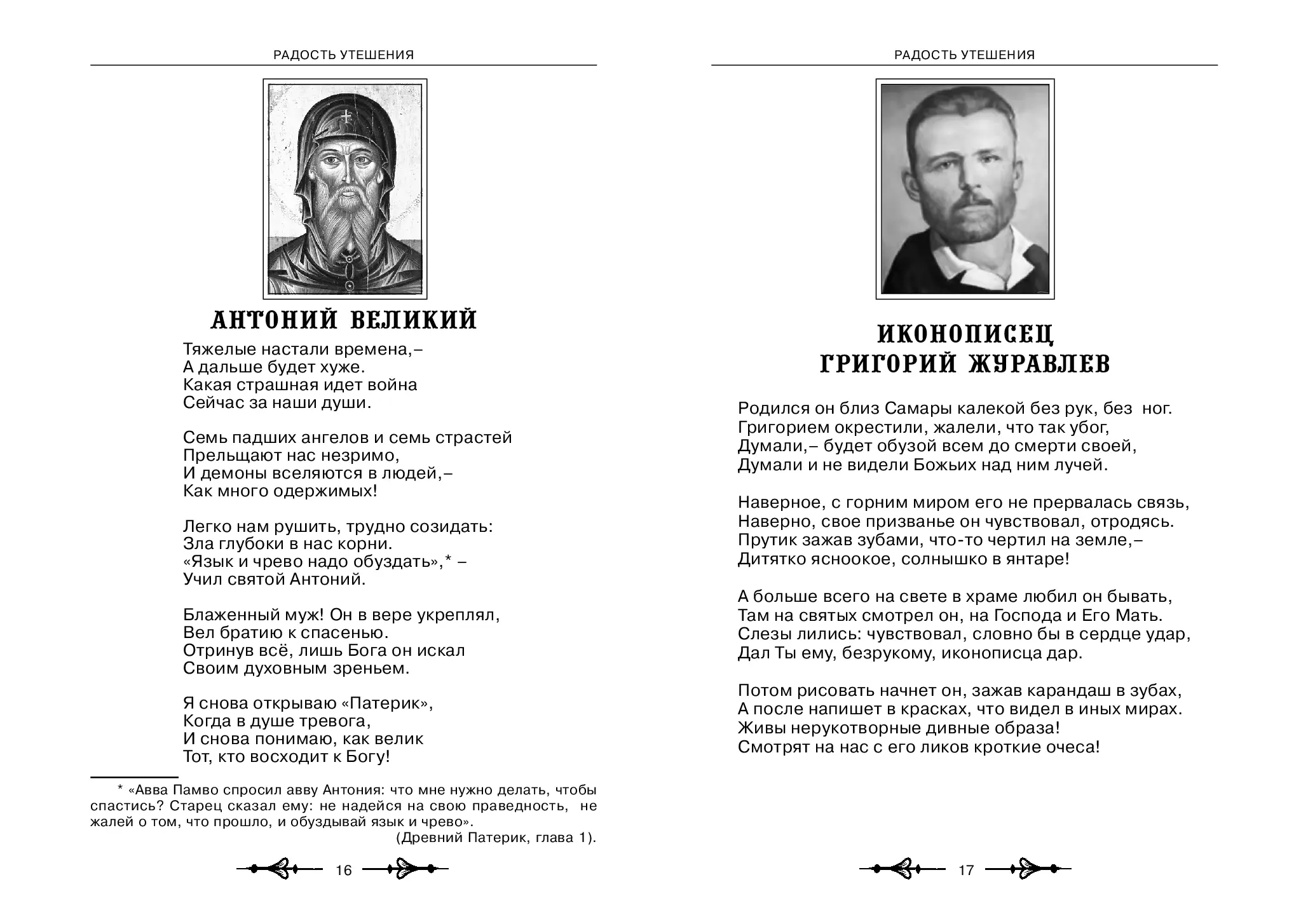 РАДОСТЬ УТЕШЕНИЯ

АНТОНИЙ ВЕЛИКИЙ

Тяжелые настали времена,–
А дальше будет хуже.
Какая страшная идет война
Сейчас за наши души.

Семь падших ангелов и семь страстей
Прельщают нас незримо,
И демоны вселяются в людей,–
Как много одержимых!

Легко нам рушить, трудно созидать:
Зла глубоки в нас корни.
«Язык и чрево надо обуздать»,* –
Учил святой Антоний.

Блаженный муж! Он в вере укреплял,
Вел братию к спасенью.
Отринув всё, лишь Бога он искал
Своим духовным зреньем.

Я снова открываю «Патерик»,
Когда в душе тревога,
И снова понимаю, как велик
Тот, кто восходит к Богу!

* «Авва Памво спросил авву Антония: что мне нужно делать, чтобы спастись? Старец сказал ему: не надейся на свою праведность, не жалей о том, что прошло, и обуздывай язык и чрево».
(Древний Патерик, глава 1).

16

РАДОСТЬ УТЕШЕНИЯ

ИКОНОПИСЕЦ
ГРИГОРИЙ ЖУРАВЛЕВ

Родился он близ Самары калекой без рук, без ног.
Григорием окрестили, жалели, что так убог,
Думали,– будет обузой всем до смерти своей,
Думали и не видели Божьих над ним лучей.

Наверное, с горним миром его не прервалась связь,
Наверно, свое призванье он чувствовал, отродясь.
Прутик зажав зубами, что-то чертил на земле,–
Дитятко ясноокое, солнышко в янтаре!

А больше всего на свете в храме любил он бывать,
Там на святых смотрел он, на Господа и Его Мать.
Слезы лились: чувствовал, словно бы в сердце удар,
Дал Ты ему, безрукому, иконописца дар.

Потом рисовать начнет он, зажав карандаш в зубах,
А после напишет в красках, что видел в иных мирах.
Живы нерукотворные дивные образа!
Смотрят на нас с его ликов кроткие очеса!

17